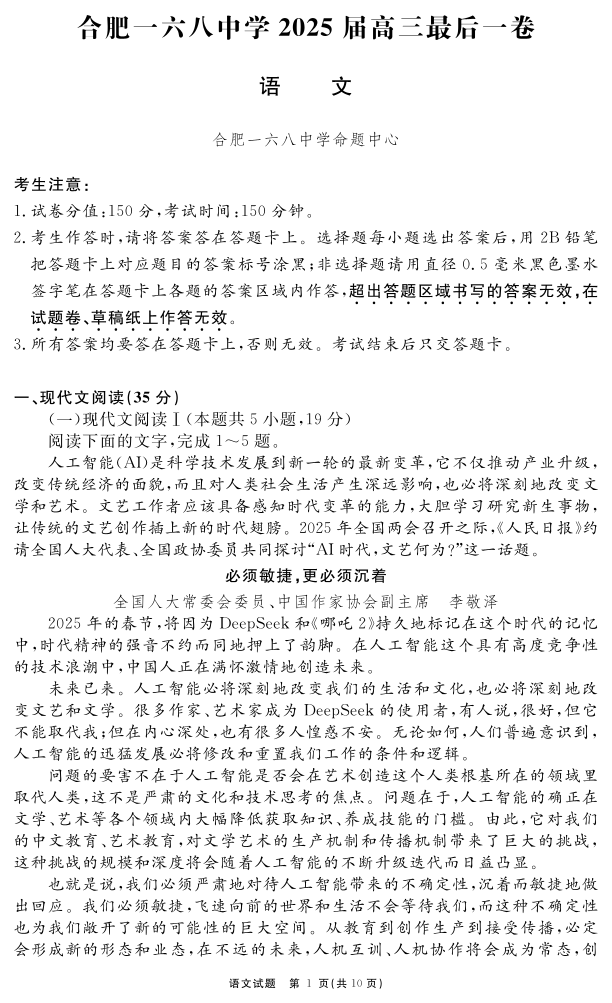 合肥一六八中学 2025 届高三最后一卷

语　文

合肥一六八中学命题中心

考生注意：

1. 试卷分值：150 分，考试时间：150 分钟。

2. 考生作答时，请将答案答在答题卡上。选择题每小题选出答案后，用 2B 铅笔把答题卡上对应题目的答案标号涂黑；非选择题请用直径 0.5 毫米黑色墨水签字笔在答题卡上各题的答案区域内作答，超出答题区域书写的答案无效，在试题卷、草稿纸上作答无效。

3. 所有答案均要答在答题卡上，否则无效。考试结束后只交答题卡。

一、现代文阅读(35 分)

(一)现代文阅读Ⅰ(本题共 5 小题，19 分)

阅读下面的文字，完成 1～5 题。

人工智能(AI)是科学技术发展到新一轮的最新变革，它不仅推动产业升级，改变传统经济的面貌，而且对人类社会生活产生深远影响，也必将深刻地改变文学和艺术。文艺工作者应该具备感知时代变革的能力，大胆学习研究新生事物，让传统的文艺创作插上新的时代翅膀。2025 年全国两会召开之际，《人民日报》约请全国人大代表、全国政协委员共同探讨“AI 时代，文艺何为？”这一话题。

必须敏捷，更必须沉着

全国人大常委会委员、中国作家协会副主席　李敬泽

2025 年的春节，将因为 DeepSeek 和《哪吒 2》持久地标记在这个时代的记忆中，时代精神的强音不约而同地押上了韵脚。在人工智能这个具有高度竞争性的技术浪潮中，中国人正在满怀激情地创造未来。

未来已来。人工智能必将深刻地改变我们的生活和文化，也必将深刻地改变文艺和文学。很多作家、艺术家成为 DeepSeek 的使用者，有人说，很好，但它不能取代我；但在内心深处，也有很多人惶惑不安。无论如何，人们普遍意识到，人工智能的迅猛发展必将修改和重置我们工作的条件和逻辑。

问题的要害不在于人工智能是否会在艺术创造这个人类根基所在的领域里取代人类，这不是严肃的文化和技术思考的焦点。问题在于，人工智能的确正在文学、艺术等各个领域内大幅降低获取知识、养成技能的门槛。由此，它对我们的中文教育、艺术教育，对文学艺术的生产机制和传播机制带来了巨大的挑战，这种挑战的规模和深度将会随着人工智能的不断升级迭代而日益凸显。

也就是说，我们必须严肃地对待人工智能带来的不确定性，沉着而敏捷地做出回应。我们必须敏捷，飞速向前的世界和生活不会等待我们，而这种不确定性也为我们敞开了新的可能性的巨大空间。从教育到创作生产到接受传播，必定会形成新的形态和业态，在不远的未来，人机互训、人机协作将会成为常态，创

语文试题　第 1 页(共 10 页)